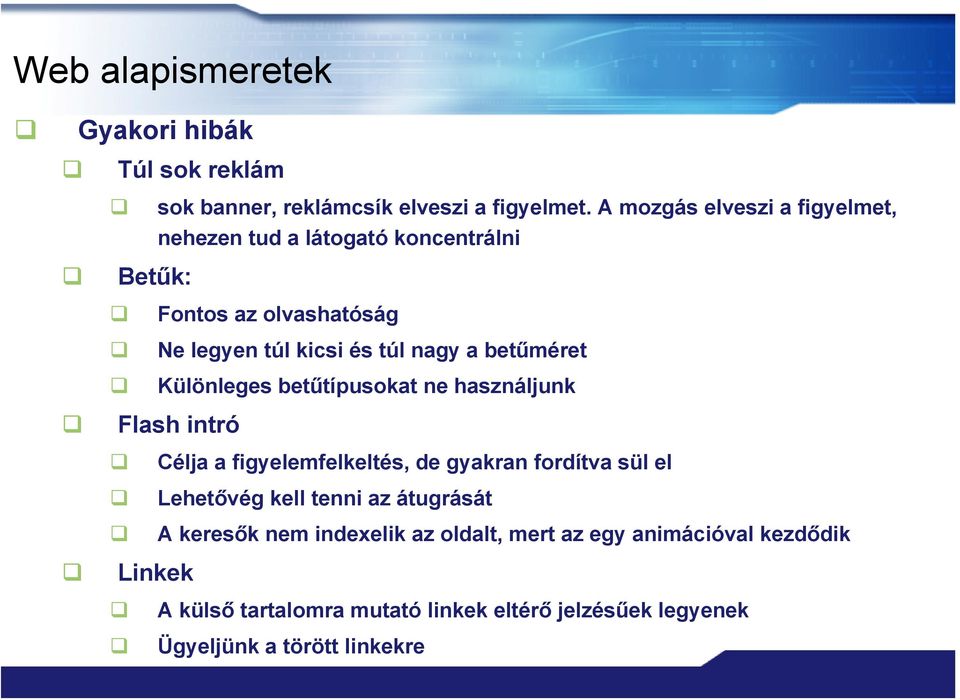 Web alapismeretek

Gyakori hibák

Túl sok reklám

sok banner, reklámcsík elveszi a figyelmet. A mozgás elveszi a figyelmet, nehezen tud a látogató koncentrálni

Betűk:

Fontos az olvashatóság

Ne legyen túl kicsi és túl nagy a betűméret

Különleges betűtípusokat ne használjunk

Flash intró

Célja a figyelemfelkeltés, de gyakran fordítva sül el

Lehetővég kell tenni az átugrását

A keresők nem indexelik az oldalt, mert az egy animációval kezdődik

Linkek

A külső tartalomra mutató linkek eltérő jelzésűek legyenek

Ügyeljünk a törött linkekre